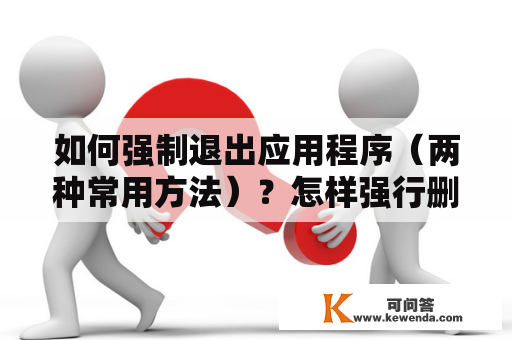 如何强制退出应用程序（两种常用方法）？怎样强行删

K 可问答
www.kewenda.com